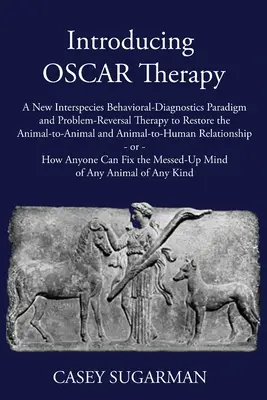 Introducing
OSCAR Therapy

A New Interspecies Behavioral-Diagnostics Paradigm and Problem-Reversal Therapy to Restore the Animal-to-Animal and Animal-to-Human Relationship
- or -
How Anyone Can Fix the Messed-Up Mind of Any Animal of Any Kind

CASEY SUGARMAN